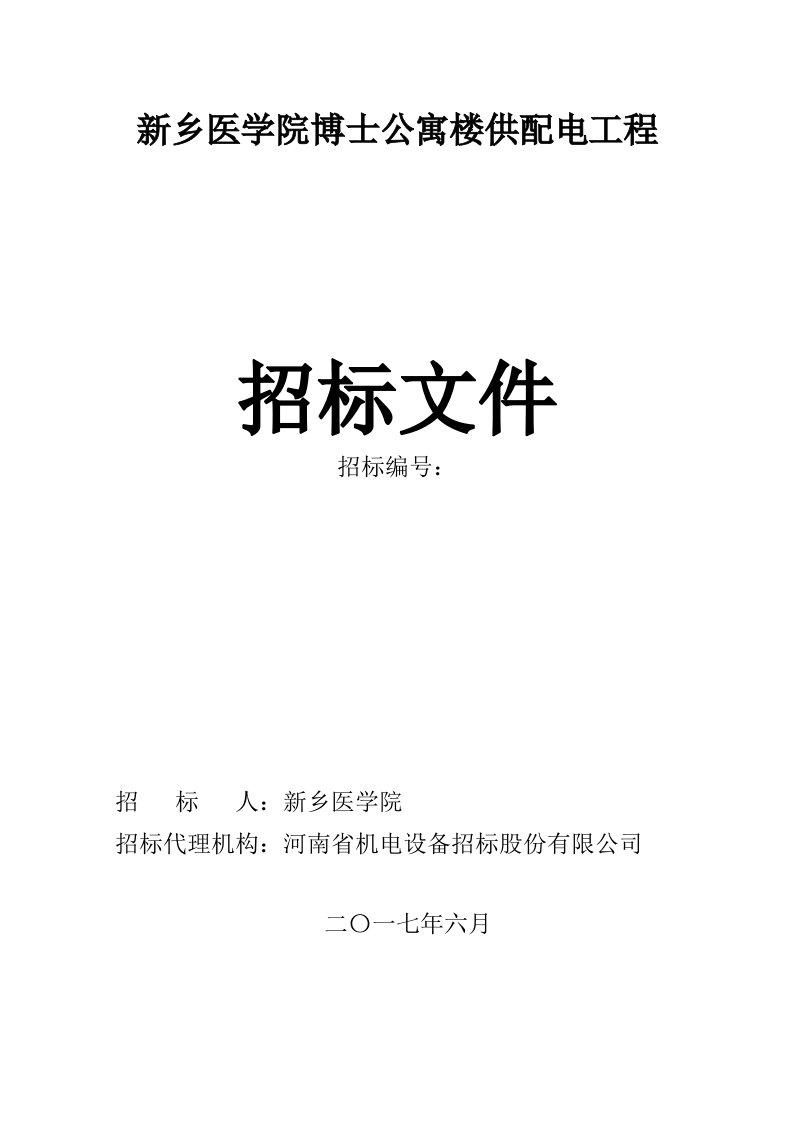 新乡医学院博士公寓楼供配电工程

招标文件

招标编号：

招　　标　　人：新乡医学院

招标代理机构：河南省机电设备招标股份有限公司

二〇一七年六月